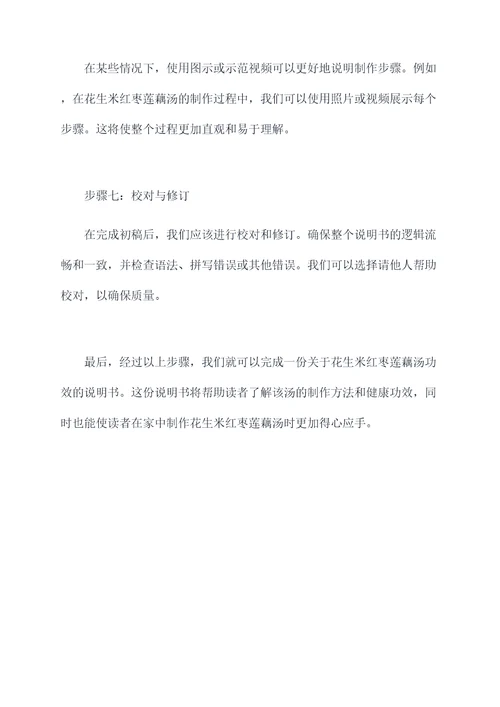 在某些情况下，使用图示或示范视频可以更好地说明制作步骤。例如，在花生米红枣莲藕汤的制作过程中，我们可以使用照片或视频展示每个步骤。这将使整个过程更加直观和易于理解。

步骤七：校对与修订

在完成初稿后，我们应该进行校对和修订。确保整个说明书的逻辑流畅和一致，并检查语法、拼写错误或其他错误。我们可以选择请他人帮助校对，以确保质量。

最后，经过以上步骤，我们就可以完成一份关于花生米红枣莲藕汤功效的说明书。这份说明书将帮助读者了解该汤的制作方法和健康功效，同时也能使读者在家中制作花生米红枣莲藕汤时更加得心应手。